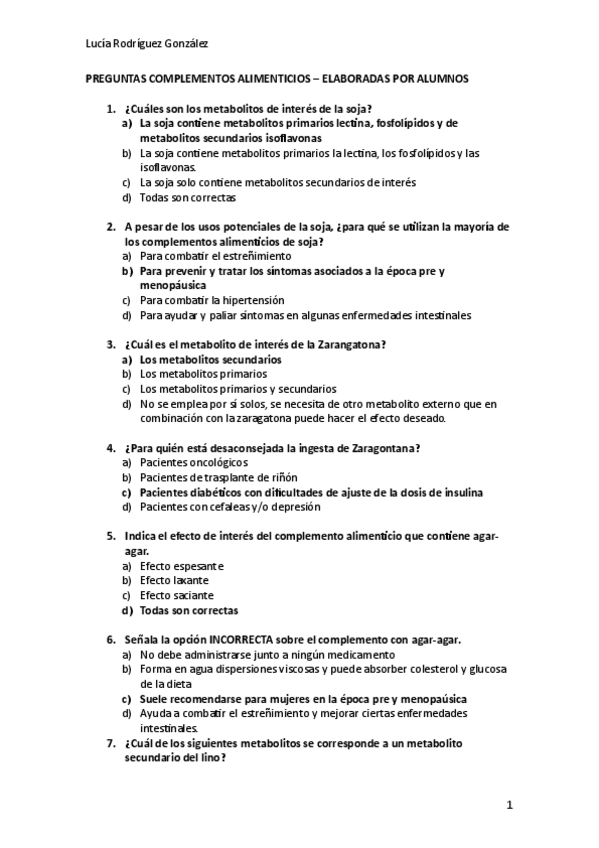 Lucía Rodríguez González

PREGUNTAS COMPLEMENTOS ALIMENTICIOS – ELABORADAS POR ALUMNOS

1. ¿Cuáles son los metabolitos de interés de la soja?
a) La soja contiene metabolitos primarios lectina, fosfolípidos y de metabolitos secundarios isoflavonas
b) La soja contiene metabolitos primarios la lectina, los fosfolípidos y las isoflavonas.
c) La soja solo contiene metabolitos secundarios de interés
d) Todas son correctas

2. A pesar de los usos potenciales de la soja, ¿para qué se utilizan la mayoría de los complementos alimenticios de soja?
a) Para combatir el estreñimiento
b) Para prevenir y tratar los síntomas asociados a la época pre y menopáusica
c) Para combatir la hipertensión
d) Para ayudar y paliar síntomas en algunas enfermedades intestinales

3. ¿Cuál es el metabolito de interés de la Zarangatona?
a) Los metabolitos secundarios
b) Los metabolitos primarios
c) Los metabolitos primarios y secundarios
d) No se emplea por sí solos, se necesita de otro metabolito externo que en combinación con la zaragatona puede hacer el efecto deseado.

4. ¿Para quién está desaconsejada la ingesta de Zaragontana?
a) Pacientes oncológicos
b) Pacientes de trasplante de riñón
c) Pacientes diabéticos con dificultades de ajuste de la dosis de insulina
d) Pacientes con cefaleas y/o depresión

5. Indica el efecto de interés del complemento alimenticio que contiene agar-agar.
a) Efecto espesante
b) Efecto laxante
c) Efecto saciante
d) Todas son correctas

6. Señala la opción INCORRECTA sobre el complemento con agar-agar.
a) No debe administrarse junto a ningún medicamento
b) Forma en agua dispersiones viscosas y puede absorber colesterol y glucosa de la dieta
c) Suele recomendarse para mujeres en la época pre y menopaúsica
d) Ayuda a combatir el estreñimiento y mejorar ciertas enfermedades intestinales.

7. ¿Cuál de los siguientes metabolitos se corresponde a un metabolito secundario del lino?

1